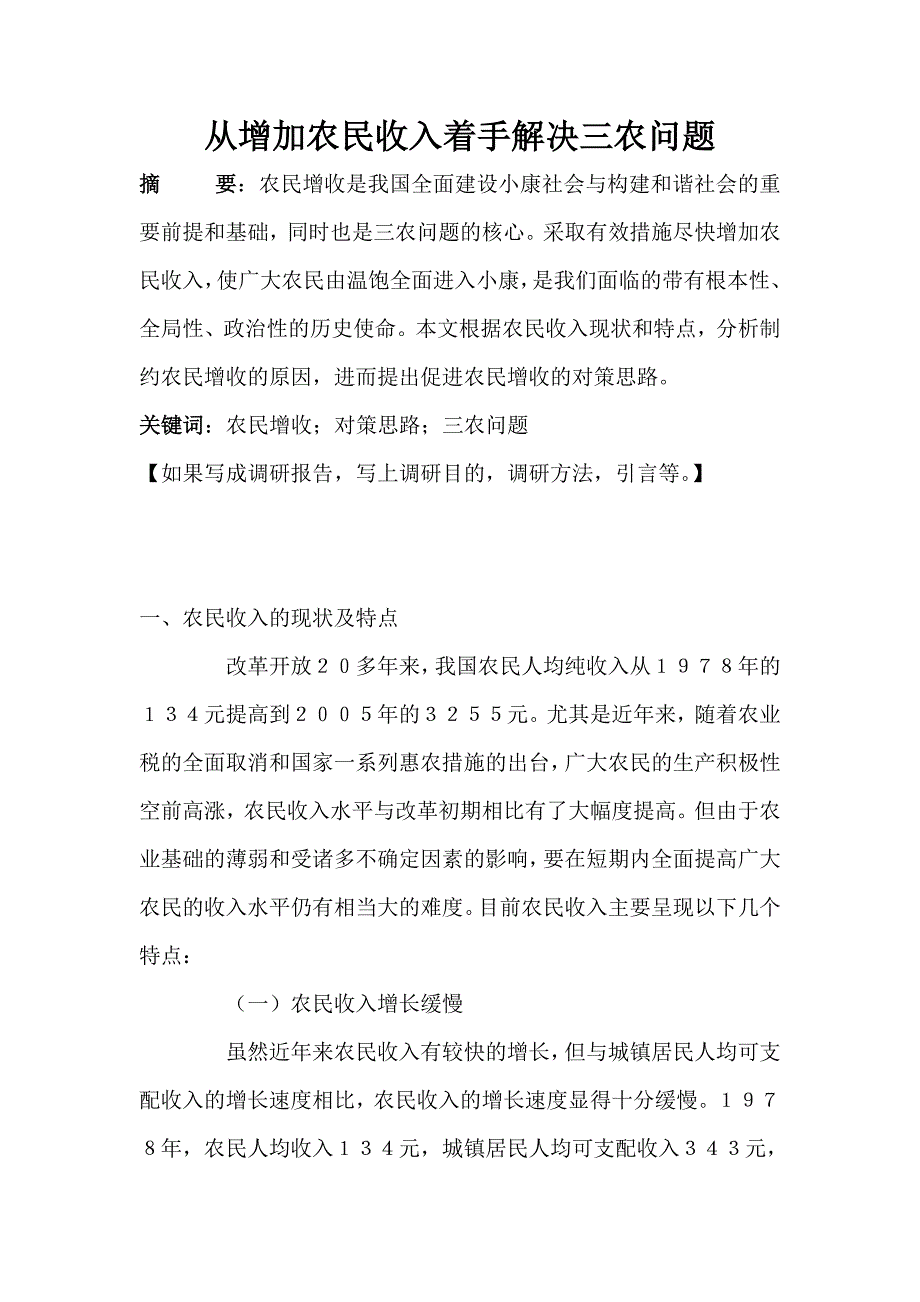 从增加农民收入着手解决三农问题

摘　　要：农民增收是我国全面建设小康社会与构建和谐社会的重要前提和基础，同时也是三农问题的核心。采取有效措施尽快增加农民收入，使广大农民由温饱全面进入小康，是我们面临的带有根本性、全局性、政治性的历史使命。本文根据农民收入现状和特点，分析制约农民增收的原因，进而提出促进农民增收的对策思路。

关键词：农民增收；对策思路；三农问题

【如果写成调研报告，写上调研目的，调研方法，引言等。】

一、农民收入的现状及特点

改革开放２０多年来，我国农民人均纯收入从１９７８年的１３４元提高到２００５年的３２５５元。尤其是近年来，随着农业税的全面取消和国家一系列惠农措施的出台，广大农民的生产积极性空前高涨，农民收入水平与改革初期相比有了大幅度提高。但由于农业基础的薄弱和受诸多不确定因素的影响，要在短期内全面提高广大农民的收入水平仍有相当大的难度。目前农民收入主要呈现以下几个特点：

（一）农民收入增长缓慢

虽然近年来农民收入有较快的增长，但与城镇居民人均可支配收入的增长速度相比，农民收入的增长速度显得十分缓慢。１９７８年，农民人均收入１３４元，城镇居民人均可支配收入３４３元，